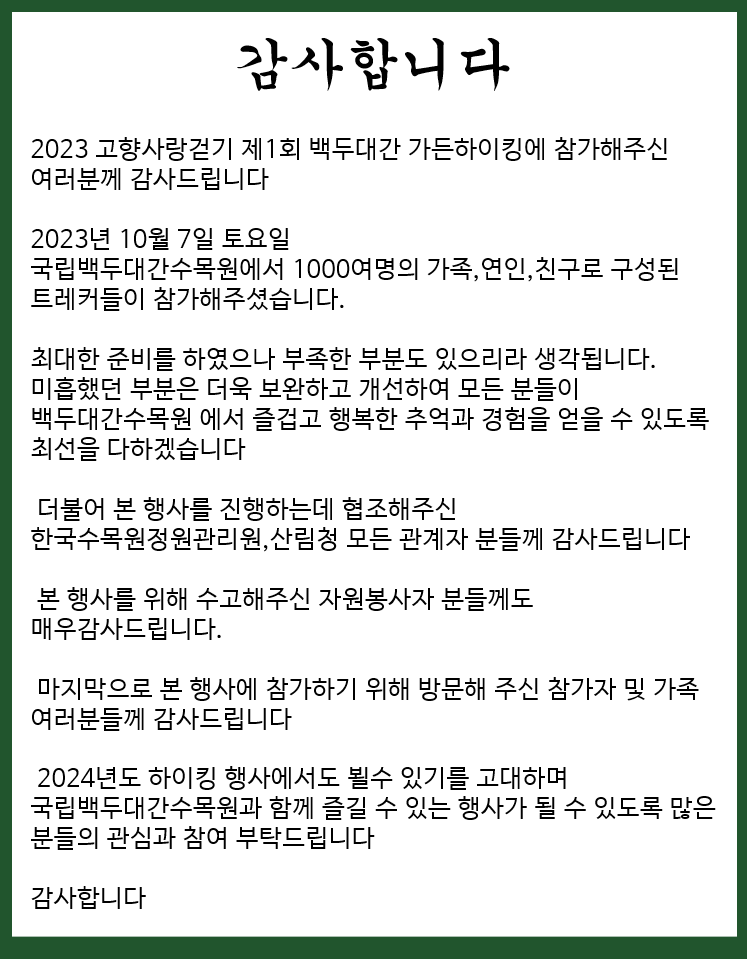 감사합니다

2023 고향사랑걷기 제1회 백두대간 가든하이킹에 참가해주신 여러분께 감사드립니다

2023년 10월 7일 토요일
국립백두대간수목원에서 1000여명의 가족,연인,친구로 구성된 트레커들이 참가해주셨습니다.

최대한 준비를 하였으나 부족한 부분도 있으리라 생각됩니다.
미흡했던 부분은 더욱 보완하고 개선하여 모든 분들이
백두대간수목원 에서 즐겁고 행복한 추억과 경험을 얻을 수 있도록
최선을 다하겠습니다

더불어 본 행사를 진행하는데 협조해주신
한국수목원정원관리원,산림청 모든 관계자 분들께 감사드립니다

본 행사를 위해 수고해주신 자원봉사자 분들께도
매우감사드립니다.

마지막으로 본 행사에 참가하기 위해 방문해 주신 참가자 및 가족
여러분들께 감사드립니다

2024년도 하이킹 행사에서도 뵐수 있기를 고대하며
국립백두대간수목원과 함께 즐길 수 있는 행사가 될 수 있도록 많은
분들의 관심과 참여 부탁드립니다

감사합니다